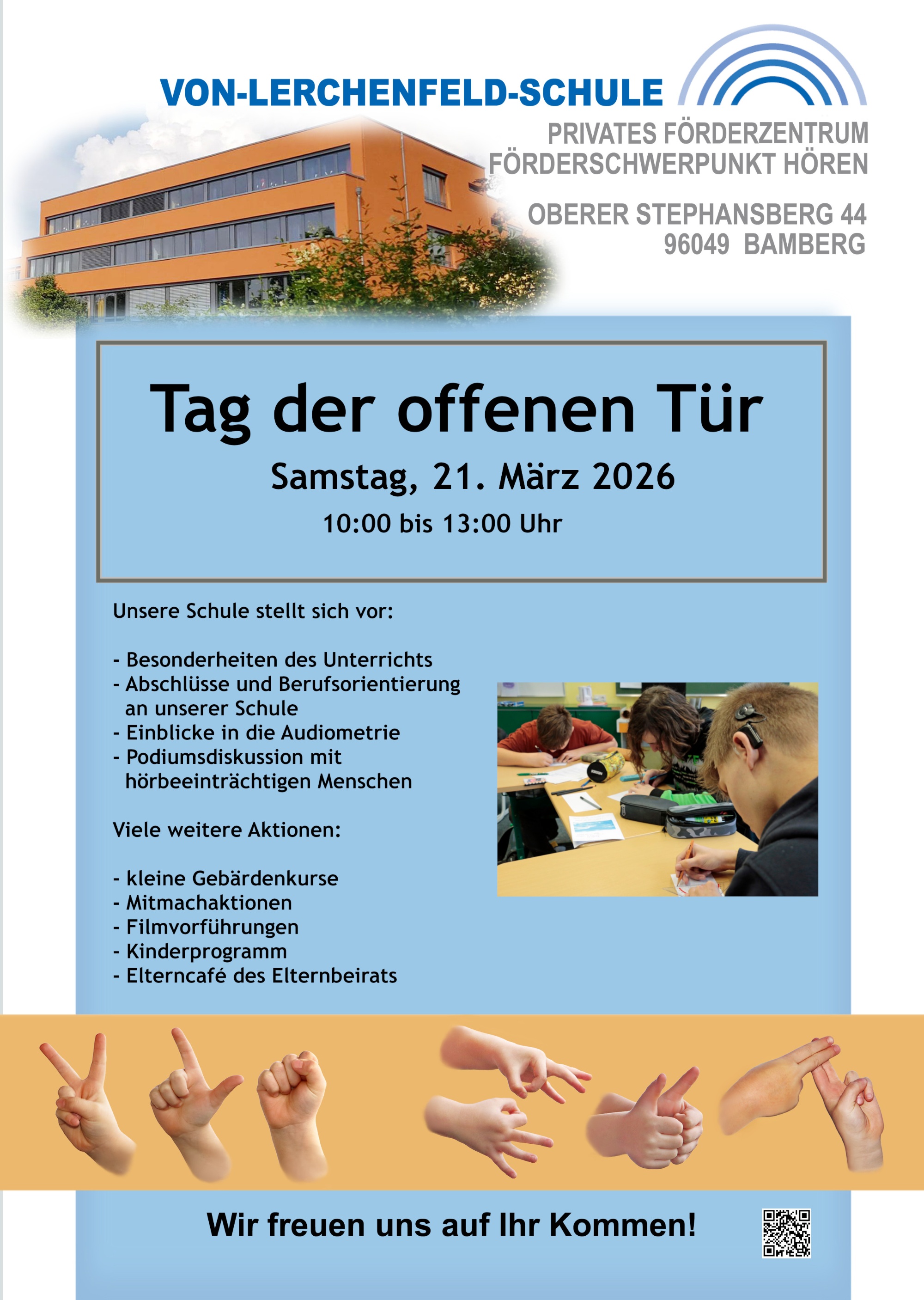 VON-LERCHENFELD-SCHULE

PRIVATES FÖRDERZENTRUM
FÖRDERSCHWERPUNKT HÖREN

OBERER STEPHANSBERG 44
96049 BAMBERG

Tag der offenen Tür

Samstag, 21. März 2026

10:00 bis 13:00 Uhr

Unsere Schule stellt sich vor:

- Besonderheiten des Unterrichts
- Abschlüsse und Berufsorientierung an unserer Schule
- Einblicke in die Audiometrie
- Podiumsdiskussion mit hörbeeinträchtigen Menschen

Viele weitere Aktionen:

- kleine Gebärdenkurse
- Mitmachaktionen
- Filmvorführungen
- Kinderprogramm
- Elterncafé des Elternbeirats

Wir freuen uns auf Ihr Kommen!